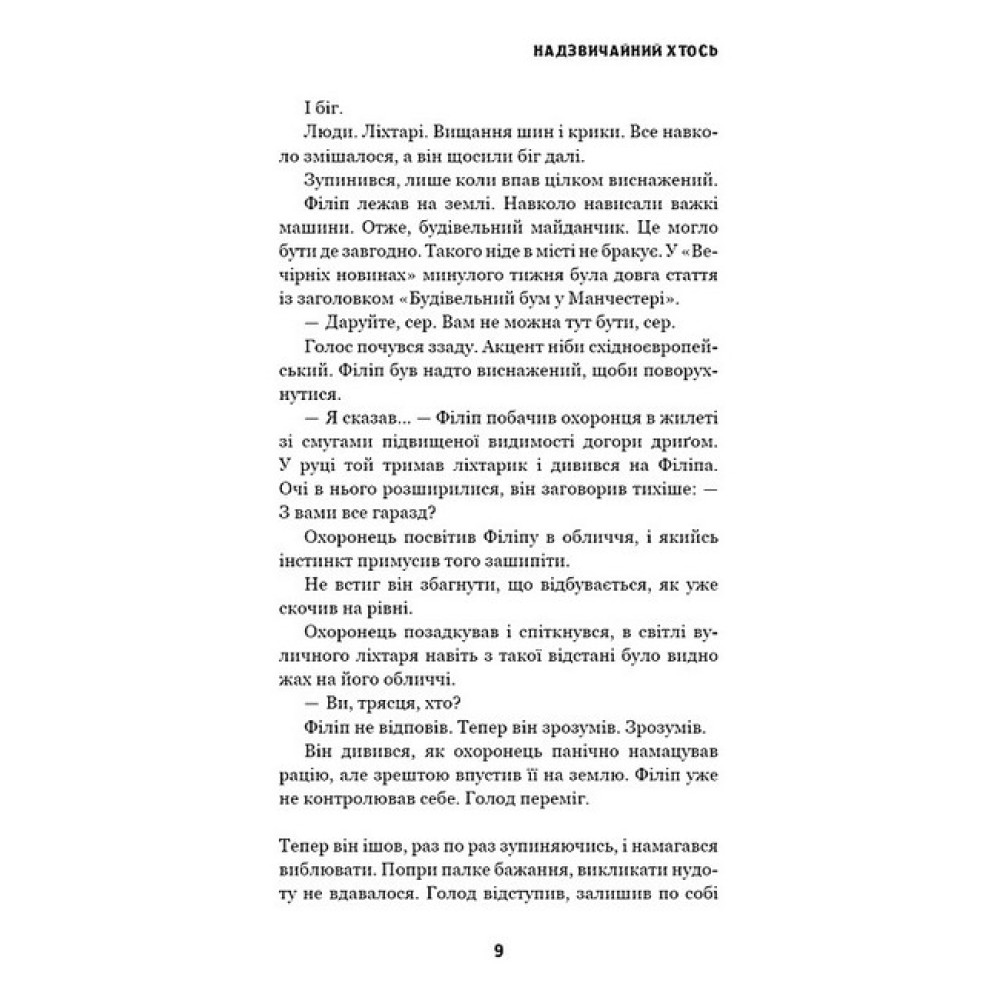 НАДЗВИЧАЙНИЙ ХТОСЬ

І біг.

Люди. Ліхтарі. Вищання шин і крики. Все навколо змішалося, а він щосили біг далі.

Зупинився, лише коли впав цілком виснажений.

Філіп лежав на землі. Навколо нависали важкі машини. Отже, будівельний майданчик. Це могло бути де завгодно. Такого ніде в місті не бракує. У «Вечірніх новинах» минулого тижня була довга стаття із заголовком «Будівельний бум у Манчестері».

— Даруйте, сер. Вам не можна тут бути, сер.

Голос почувся ззаду. Акцент ніби східноєвропейський. Філіп був надто виснажений, щоби поворухнутися.

— Я сказав... — Філіп побачив охоронця в жилеті зі смугами підвищеної видимості догори дриґом. У руці той тримав ліхтарик і дивився на Філіпа. Очі в нього розширилися, він заговорив тихіше: — З вами все гаразд?

Охоронець посвітив Філіпу в обличчя, і якийсь інстинкт примусив того зашипіти.

Не встиг він збагнути, що відбувається, як уже скочив на рівні.

Охоронець позадкував і спіткнувся, в світлі вуличного ліхтаря навіть з такої відстані було видно жах на його обличчі.

— Ви, трясця, хто?

Філіп не відповів. Тепер він зрозумів. Зрозумів.

Він дивився, як охоронець панічно намацував рацію, але зрештою впустив її на землю. Філіп уже не контролював себе. Голод переміг.

Тепер він ішов, раз по раз зупиняючись, і намагався виблювати. Попри палке бажання, викликати нудоту не вдавалося. Голод відступив, залишив по собі

9